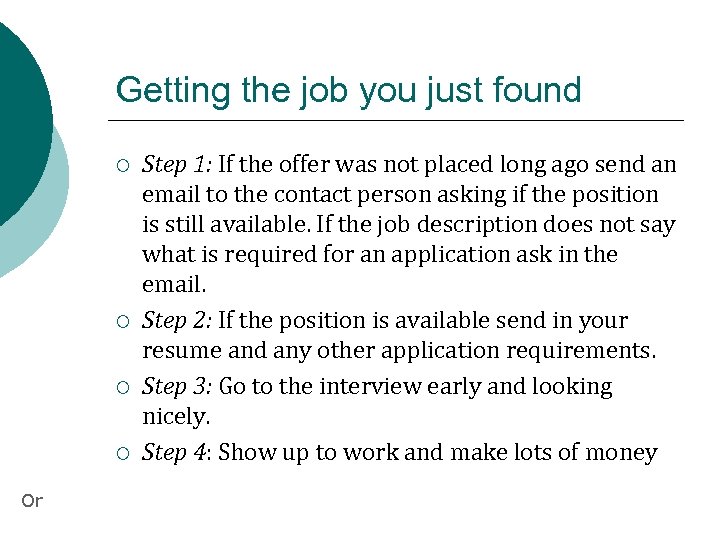 Getting the job you just found

• Step 1: If the offer was not placed long ago send an email to the contact person asking if the position is still available. If the job description does not say what is required for an application ask in the email.

• Step 2: If the position is available send in your resume and any other application requirements.

• Step 3: Go to the interview early and looking nicely.

• Step 4: Show up to work and make lots of money

Or